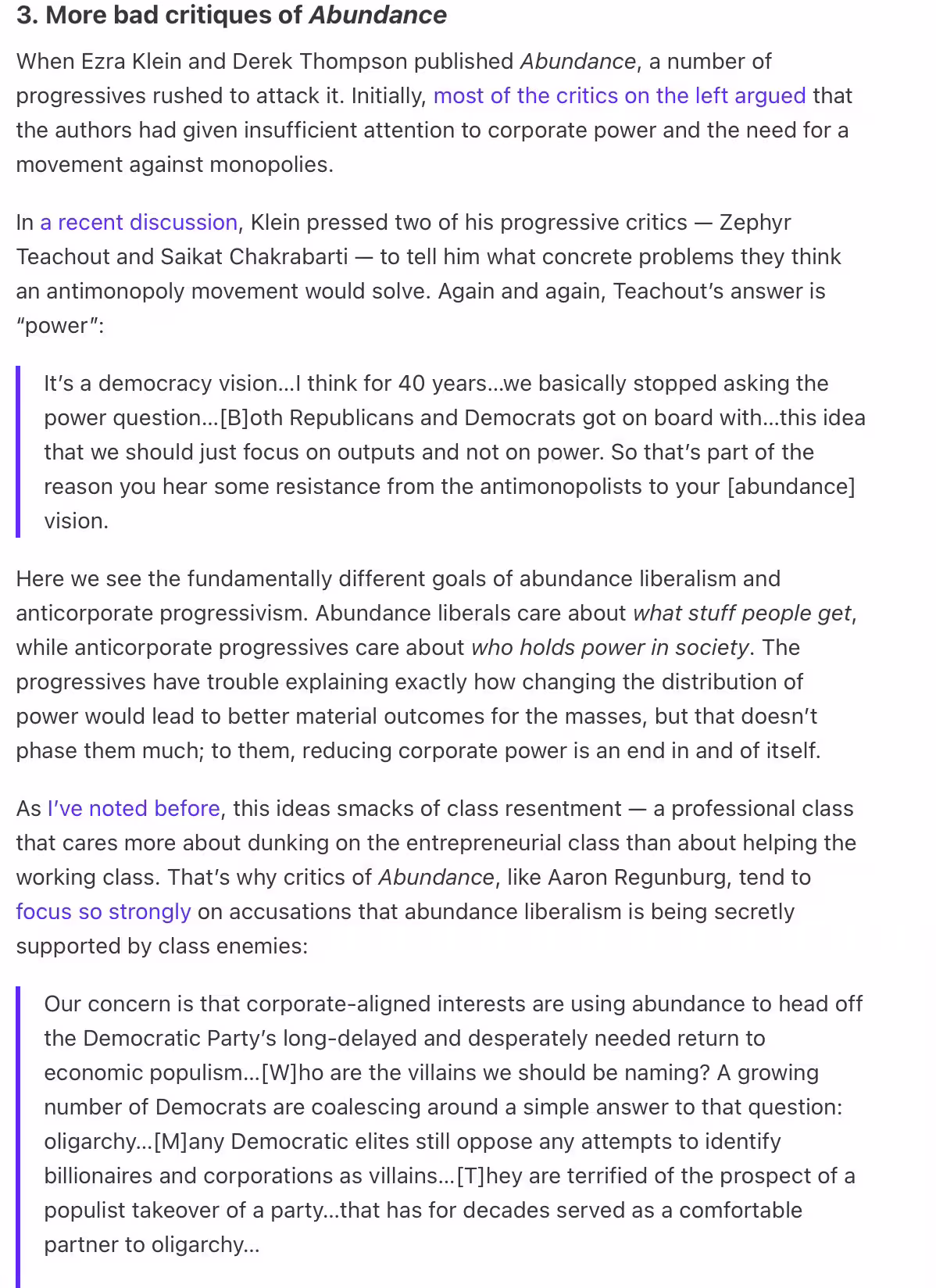 3. More bad critiques of Abundance

When Ezra Klein and Derek Thompson published Abundance, a number of progressives rushed to attack it. Initially, most of the critics on the left argued that the authors had given insufficient attention to corporate power and the need for a movement against monopolies.

In a recent discussion, Klein pressed two of his progressive critics — Zephyr Teachout and Saikat Chakrabarti — to tell him what concrete problems they think an antimonopoly movement would solve. Again and again, Teachout's answer is "power":

It's a democracy vision…I think for 40 years…we basically stopped asking the power question…[B]oth Republicans and Democrats got on board with…this idea that we should just focus on outputs and not on power. So that's part of the reason you hear some resistance from the antimonopolists to your [abundance] vision.

Here we see the fundamentally different goals of abundance liberalism and anticorporate progressivism. Abundance liberals care about what stuff people get, while anticorporate progressives care about who holds power in society. The progressives have trouble explaining exactly how changing the distribution of power would lead to better material outcomes for the masses, but that doesn't phase them much; to them, reducing corporate power is an end in and of itself.

As I've noted before, this ideas smacks of class resentment — a professional class that cares more about dunking on the entrepreneurial class than about helping the working class. That's why critics of Abundance, like Aaron Regunburg, tend to focus so strongly on accusations that abundance liberalism is being secretly supported by class enemies:

Our concern is that corporate-aligned interests are using abundance to head off the Democratic Party's long-delayed and desperately needed return to economic populism…[W]ho are the villains we should be naming? A growing number of Democrats are coalescing around a simple answer to that question: oligarchy…[M]any Democratic elites still oppose any attempts to identify billionaires and corporations as villains…[T]hey are terrified of the prospect of a populist takeover of a party…that has for decades served as a comfortable partner to oligarchy…